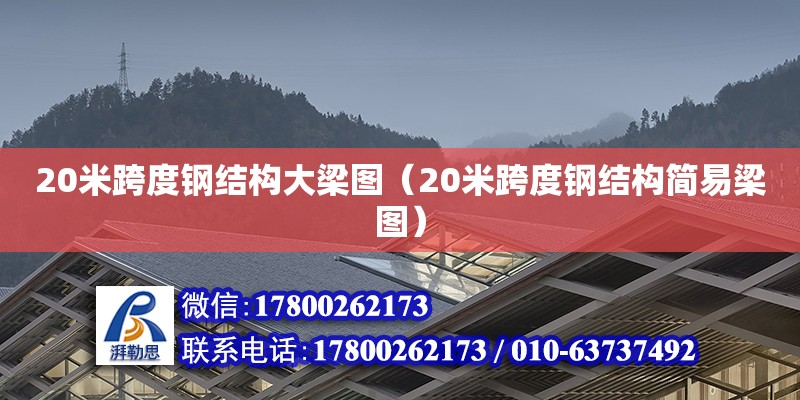 20米跨度钢结构大梁图（20米跨度钢结构简易梁图）

湃勒思

微信:17800262173

联系电话:17800262173 / 010-63737492